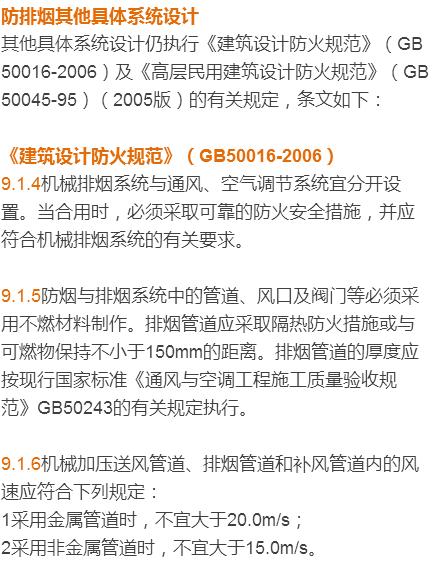 防排烟其他具体系统设计
其他具体系统设计仍执行《建筑设计防火规范》（GB 50016-2006）及《高层民用建筑设计防火规范》（GB 50045-95）（2005版）的有关规定，条文如下：

《建筑设计防火规范》（GB50016-2006）
9.1.4机械排烟系统与通风、空气调节系统宜分开设置。当合用时，必须采取可靠的防火安全措施，并应符合机械排烟系统的有关要求。

9.1.5防烟与排烟系统中的管道、风口及阀门等必须采用不燃材料制作。排烟管道应采取隔热防火措施或与可燃物保持不小于150mm的距离。排烟管道的厚度应按现行国家标准《通风与空调工程施工质量验收规范》GB50243的有关规定执行。

9.1.6机械加压送风管道、排烟管道和补风管道内的风速应符合下列规定：
1采用金属管道时，不宜大于20.0m/s；
2采用非金属管道时，不宜大于15.0m/s。